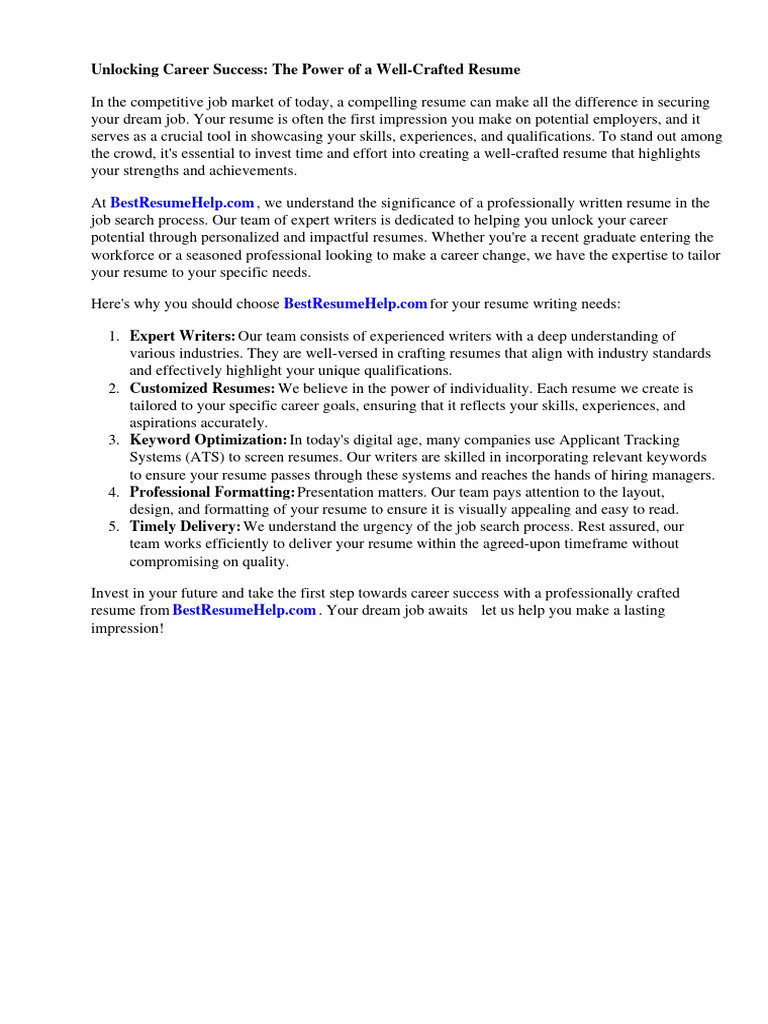 Unlocking Career Success: The Power of a Well-Crafted Resume

In the competitive job market of today, a compelling resume can make all the difference in securing your dream job. Your resume is often the first impression you make on potential employers, and it serves as a crucial tool in showcasing your skills, experiences, and qualifications. To stand out among the crowd, it's essential to invest time and effort into creating a well-crafted resume that highlights your strengths and achievements.

At BestResumeHelp.com , we understand the significance of a professionally written resume in the job search process. Our team of expert writers is dedicated to helping you unlock your career potential through personalized and impactful resumes. Whether you're a recent graduate entering the workforce or a seasoned professional looking to make a career change, we have the expertise to tailor your resume to your specific needs.

Here's why you should choose BestResumeHelp.com for your resume writing needs:

1. Expert Writers: Our team consists of experienced writers with a deep understanding of various industries. They are well-versed in crafting resumes that align with industry standards and effectively highlight your unique qualifications.
2. Customized Resumes: We believe in the power of individuality. Each resume we create is tailored to your specific career goals, ensuring that it reflects your skills, experiences, and aspirations accurately.
3. Keyword Optimization: In today's digital age, many companies use Applicant Tracking Systems (ATS) to screen resumes. Our writers are skilled in incorporating relevant keywords to ensure your resume passes through these systems and reaches the hands of hiring managers.
4. Professional Formatting: Presentation matters. Our team pays attention to the layout, design, and formatting of your resume to ensure it is visually appealing and easy to read.
5. Timely Delivery: We understand the urgency of the job search process. Rest assured, our team works efficiently to deliver your resume within the agreed-upon timeframe without compromising on quality.

Invest in your future and take the first step towards career success with a professionally crafted resume from BestResumeHelp.com . Your dream job awaits let us help you make a lasting impression!